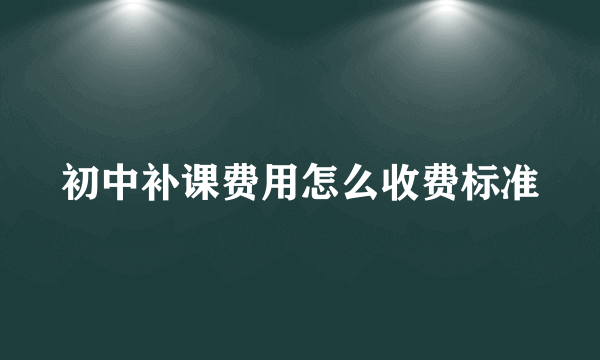 初中补课费用怎么收费标准